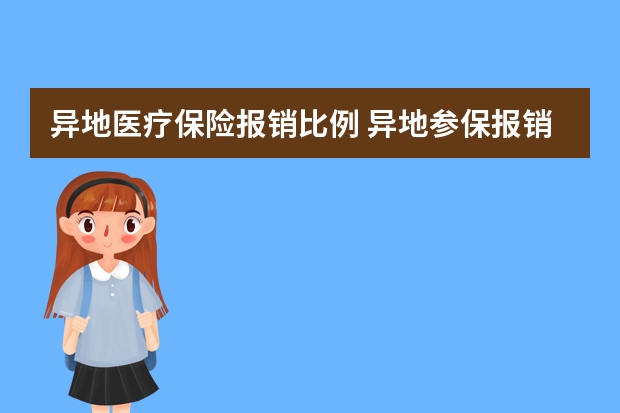 异地医疗保险报销比例 异地参保报销